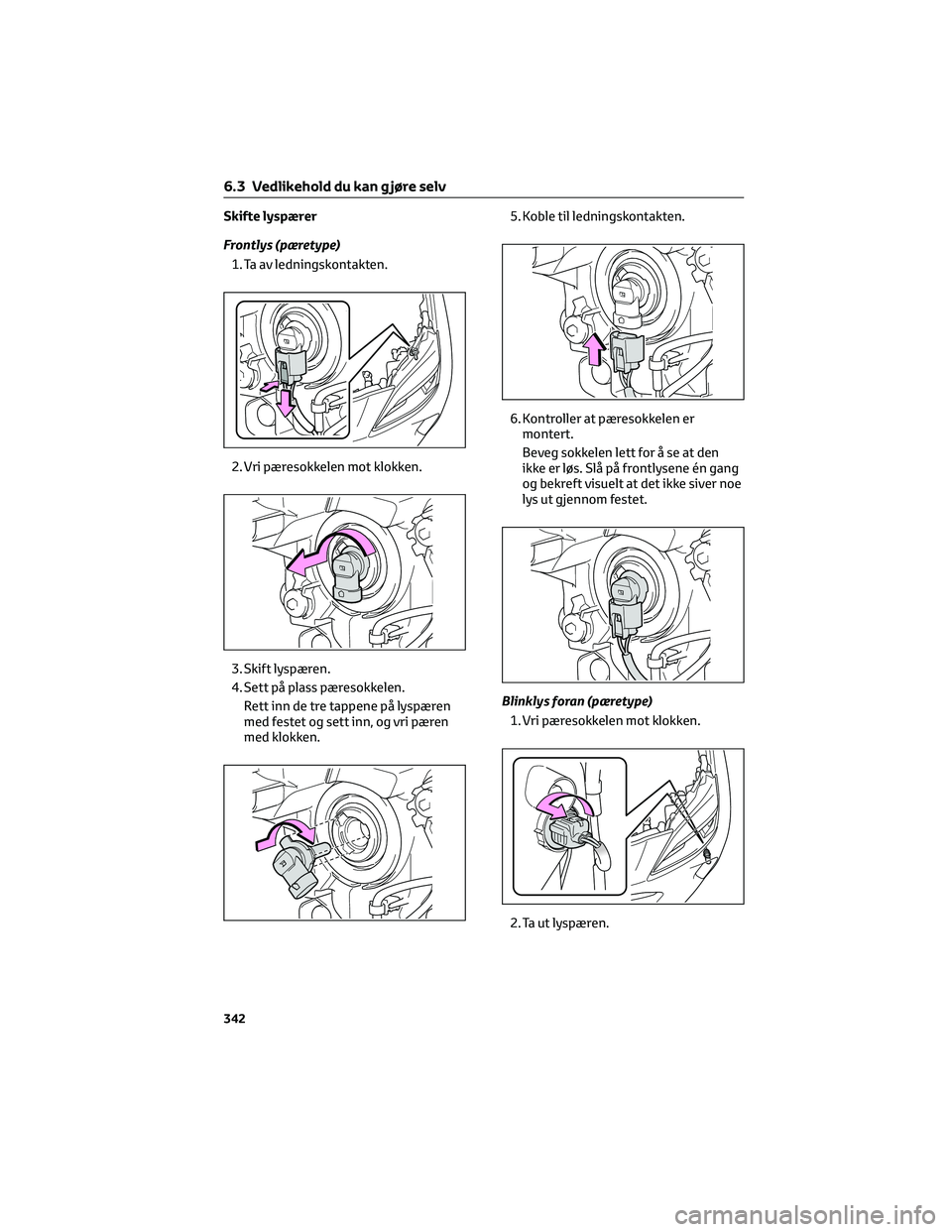 6.3 Vedlikehold du kan gjøre selv

Skifte lyspærer

Frontlys (pæretype)

1. Ta av ledningskontakten.

2. Vri pæresokkelen mot klokken.

3. Skift lyspæren.

4. Sett på plass pæresokkelen.

Rett inn de tre tappene på lyspæren med festet og sett inn, og vri pæren med klokken.

5. Koble til ledningskontakten.

6. Kontroller at pæresokkelen er montert.

Beveg sokkelen lett for å se at den ikke er løs. Slå på frontlysene én gang og bekreft visuelt at det ikke siver noe lys ut gjennom festet.

Blinklys foran (pæretype)

1. Vri pæresokkelen mot klokken.

2. Ta ut lyspæren.

342

carmanualsonline.info